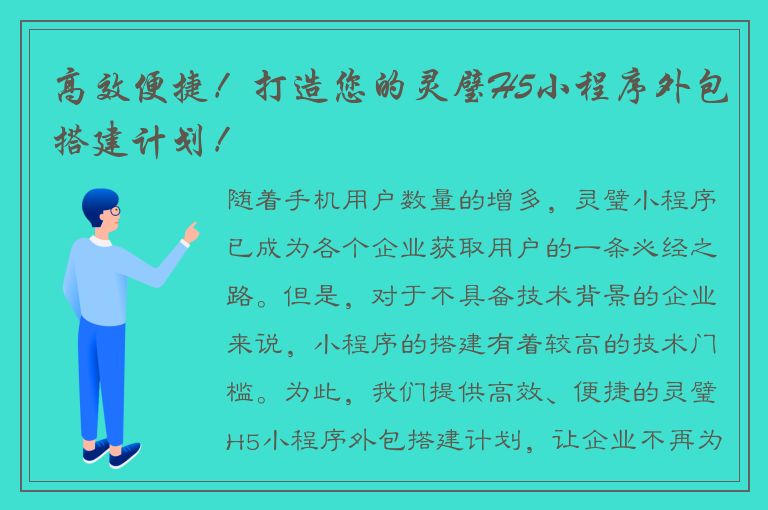 高效便捷！打造您的灵璧H5小程序外包搭建计划！

随着手机用户数量的增多，灵璧小程序已成为各个企业获取用户的一条必经之路。但是，对于不具备技术背景的企业来说，小程序的搭建有着较高的技术门槛。为此，我们提供高效、便捷的灵璧H5小程序外包搭建计划，让企业不再为